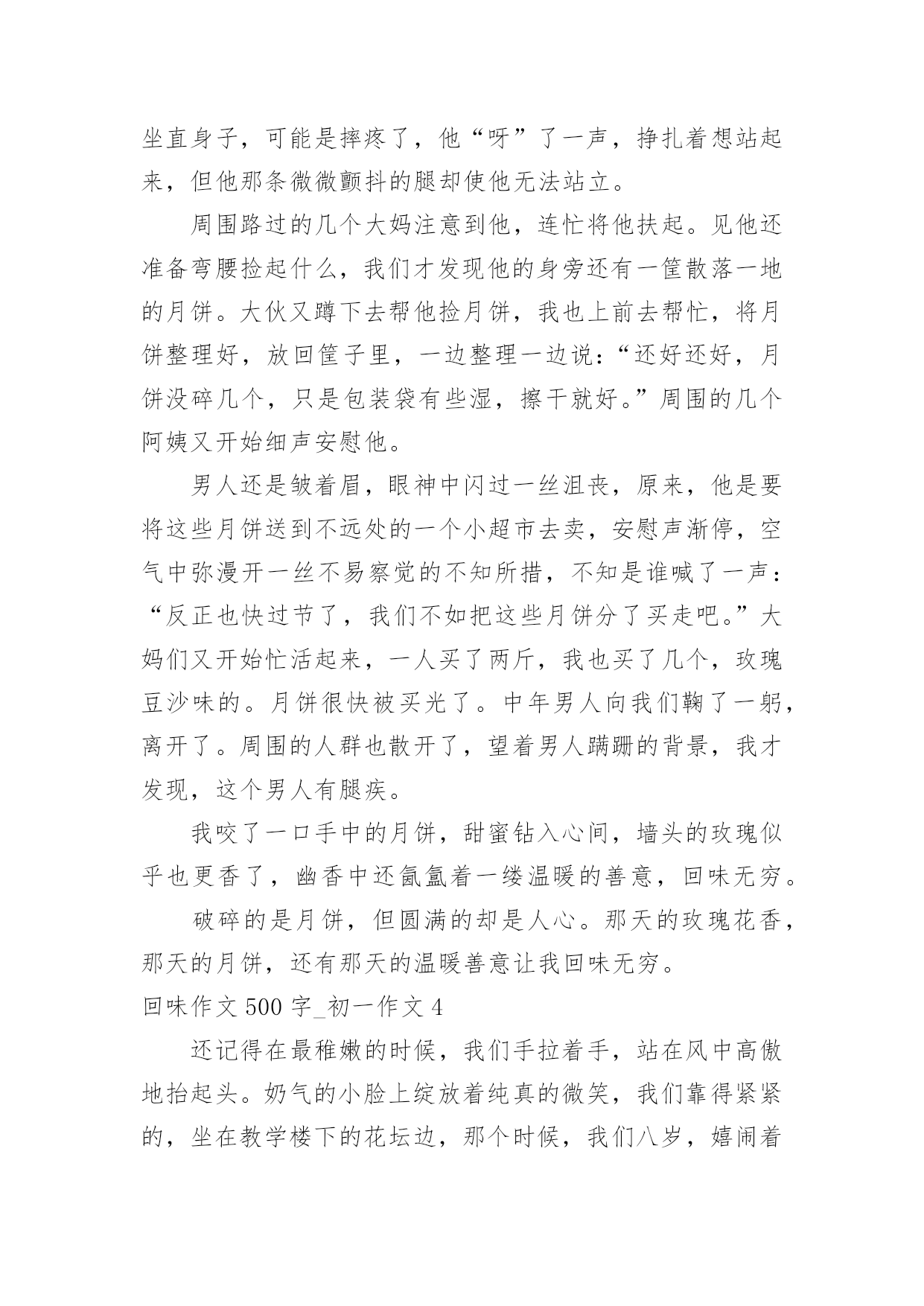 坐直身子，可能是摔疼了，他“呀”了一声，挣扎着想站起来，但他那条微微颤抖的腿却使他无法站立。

周围路过的几个大妈注意到他，连忙将他扶起。见他还准备弯腰捡起什么，我们才发现他的身旁还有一筐散落一地的月饼。大伙又蹲下去帮他捡月饼，我也上前去帮忙，将月饼整理好，放回筐子里，一边整理一边说：“还好还好，月饼没碎几个，只是包装袋有些湿，擦干就好。”周围的几个阿姨又开始细声安慰他。

男人还是皱着眉，眼神中闪过一丝沮丧，原来，他是要将这些月饼送到不远处的一个小超市去卖，安慰声渐停，空气中弥漫开一丝不易察觉的不知所措，不知是谁喊了一声：“反正也快过节了，我们不如把这些月饼分了买走吧。”大妈们又开始忙活起来，一人买了两斤，我也买了几个，玫瑰豆沙味的。月饼很快被买光了。中年男人向我们鞠了一躬，离开了。周围的人群也散开了，望着男人蹒跚的背景，我才发现，这个男人有腿疾。

我咬了一口手中的月饼，甜蜜钻入心间，墙头的玫瑰似乎也更香了，幽香中还氤氲着一缕温暖的善意，回味无穷。

破碎的是月饼，但圆满的却是人心。那天的玫瑰花香，那天的月饼，还有那天的温暖善意让我回味无穷。

回味作文 500 字_初一作文 4

还记得在最稚嫩的时候，我们手拉着手，站在风中高傲地抬起头。奶气的小脸上绽放着纯真的微笑，我们靠得紧紧的，坐在教学楼下的花坛边，那个时候，我们八岁，嬉闹着